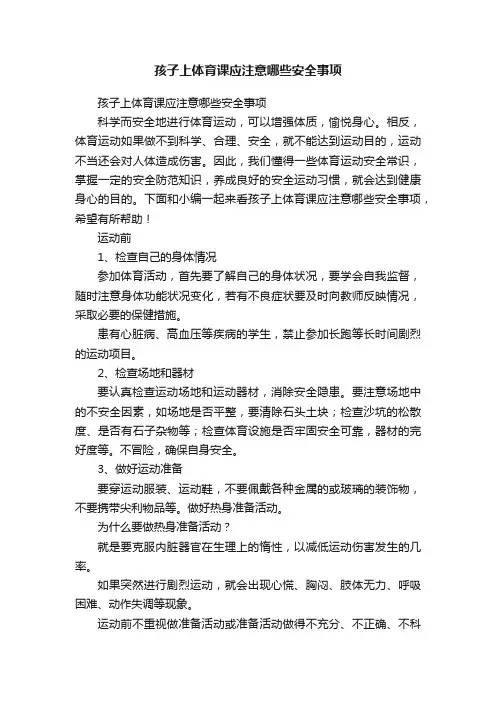 孩子上体育课应注意哪些安全事项

孩子上体育课应注意哪些安全事项

科学而安全地进行体育运动，可以增强体质，愉悦身心。相反，体育运动如果做不到科学、合理、安全，就不能达到运动目的，运动不当还会对人体造成伤害。因此，我们懂得一些体育运动安全常识，掌握一定的安全防范知识，养成良好的安全运动习惯，就会达到健康身心的目的。下面和小编一起来看孩子上体育课应注意哪些安全事项，希望有所帮助！

运动前

1、检查自己的身体情况

参加体育活动，首先要了解自己的身体状况，要学会自我监督，随时注意身体功能状况变化，若有不良症状要及时向教师反映情况，采取必要的保健措施。

患有心脏病、高血压等疾病的学生，禁止参加长跑等长时间剧烈的运动项目。

2、检查场地和器材

要认真检查运动场地和运动器材，消除安全隐患。要注意场地中的不安全因素，如场地是否平整，要清除石头土块；检查沙坑的松散度、是否有石子杂物等；检查体育设施是否牢固安全可靠，器材的完好度等。不冒险，确保自身安全。

3、做好运动准备

要穿运动服装、运动鞋，不要佩戴各种金属的或玻璃的装饰物，不要携带尖利物品等。做好热身准备活动。

为什么要做热身准备活动？

就是要克服内脏器官在生理上的惰性，以减低运动伤害发生的几率。

如果突然进行剧烈运动，就会出现心慌、胸闷、肢体无力、呼吸困难、动作失调等现象。

运动前不重视做准备活动或准备活动做得不充分、不正确、不科